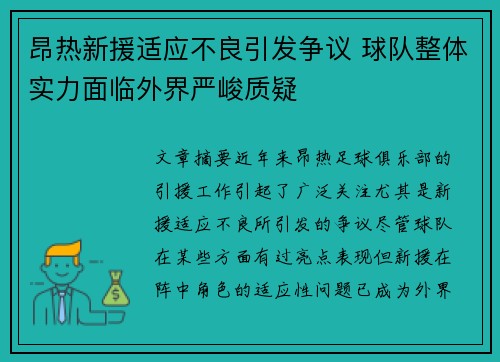 昂热新援适应不良引发争议 球队整体实力面临外界严峻质疑

文章摘要近年来昂热足球俱乐部的引援工作引起了广泛关注尤其是新援适应不良所引发的争议尽管球队在某些方面有过亮点表现但新援在阵中角色的适应性问题已成为外界

$